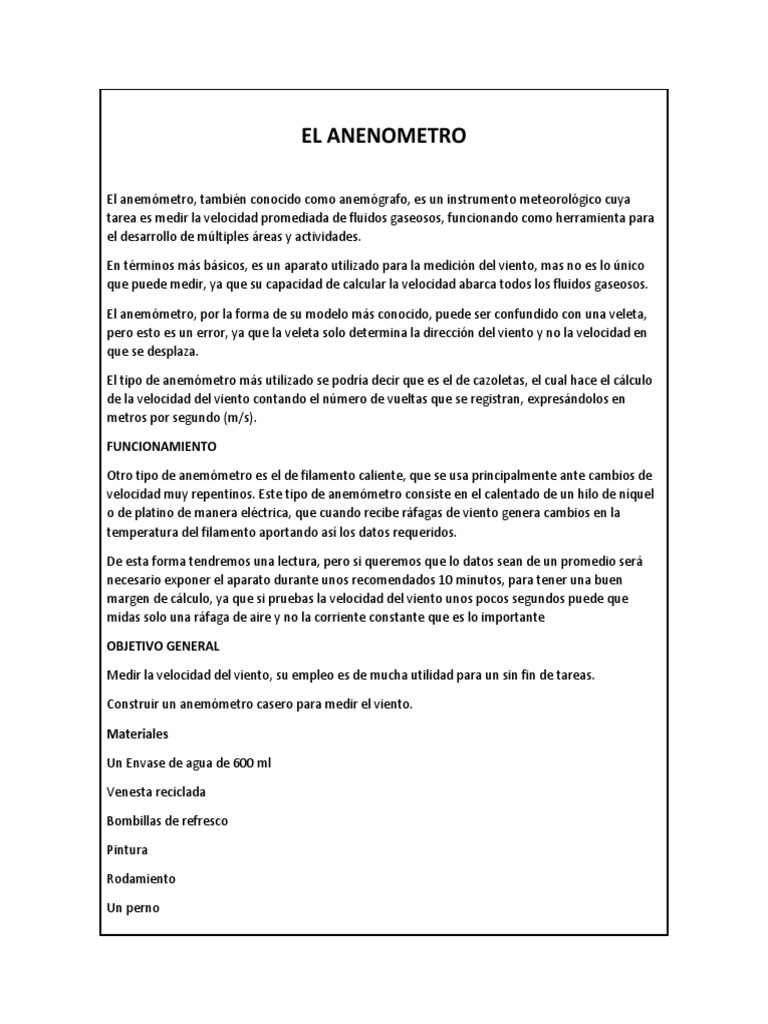 EL ANENOMETRO

El anemómetro, también conocido como anemógrafo, es un instrumento meteorológico cuya tarea es medir la velocidad promediada de fluidos gaseosos, funcionando como herramienta para el desarrollo de múltiples áreas y actividades.

En términos más básicos, es un aparato utilizado para la medición del viento, mas no es lo único que puede medir, ya que su capacidad de calcular la velocidad abarca todos los fluidos gaseosos.

El anemómetro, por la forma de su modelo más conocido, puede ser confundido con una veleta, pero esto es un error, ya que la veleta solo determina la dirección del viento y no la velocidad en que se desplaza.

El tipo de anemómetro más utilizado se podría decir que es el de cazoletas, el cual hace el cálculo de la velocidad del viento contando el número de vueltas que se registran, expresándolos en metros por segundo (m/s).

FUNCIONAMIENTO

Otro tipo de anemómetro es el de filamento caliente, que se usa principalmente ante cambios de velocidad muy repentinos. Este tipo de anemómetro consiste en el calentado de un hilo de níquel o de platino de manera eléctrica, que cuando recibe ráfagas de viento genera cambios en la temperatura del filamento aportando así los datos requeridos.

De esta forma tendremos una lectura, pero si queremos que lo datos sean de un promedio será necesario exponer el aparato durante unos recomendados 10 minutos, para tener una buen margen de cálculo, ya que si pruebas la velocidad del viento unos pocos segundos puede que midas solo una ráfaga de aire y no la corriente constante que es lo importante

OBJETIVO GENERAL

Medir la velocidad del viento, su empleo es de mucha utilidad para un sin fin de tareas.

Construir un anemómetro casero para medir el viento.

Materiales

Un Envase de agua de 600 ml

Venesta reciclada

Bombillas de refresco

Pintura

Rodamiento

Un perno